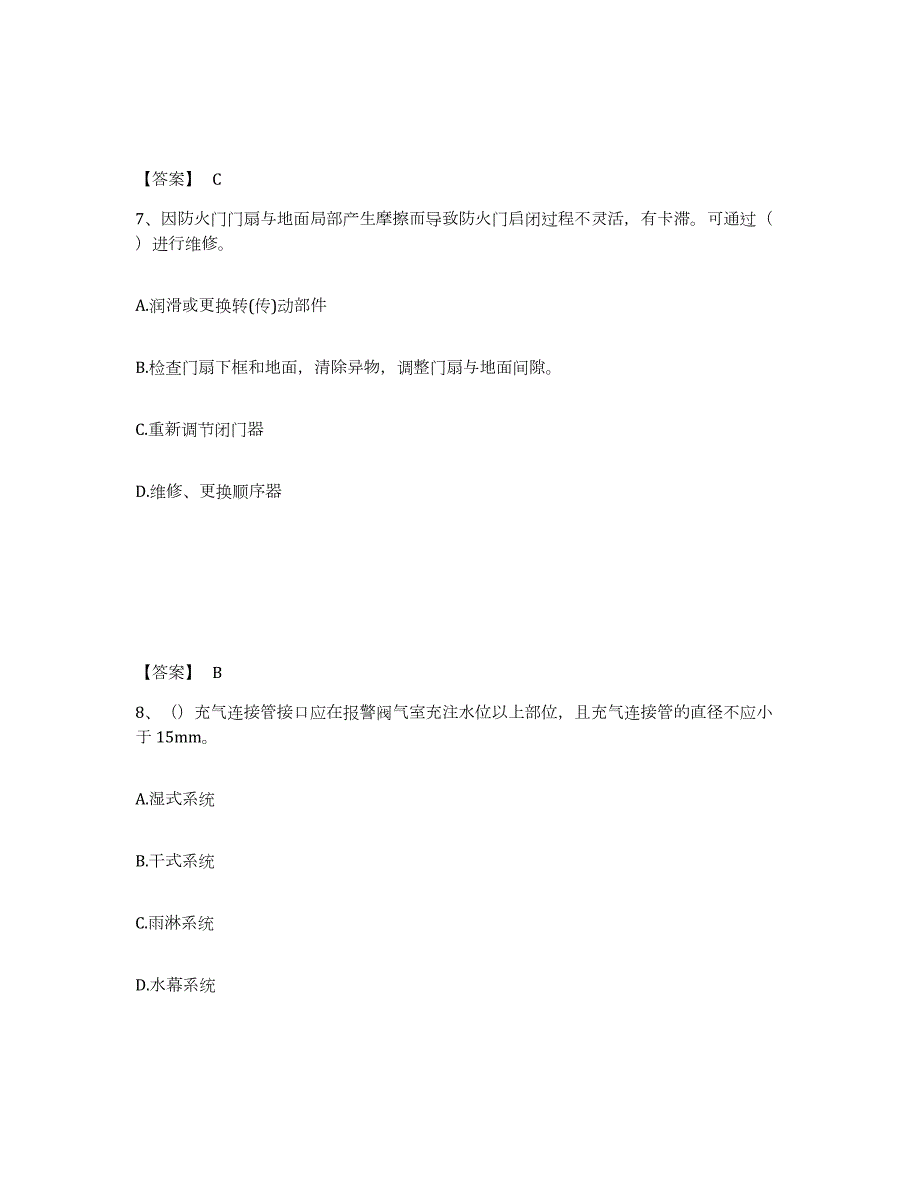 【答案】 C

7、因防火门门扇与地面局部产生摩擦而导致防火门启闭过程不灵活，有卡滞。可通过（ ）进行维修。

A.润滑或更换转(传)动部件

B.检查门扇下框和地面，清除异物，调整门扇与地面间隙。

C.重新调节闭门器

D.维修、更换顺序器

【答案】 B

8、（）充气连接管接口应在报警阀气室充注水位以上部位，且充气连接管的直径不应小于 15mm。

A.湿式系统

B.干式系统

C.雨淋系统

D.水幕系统